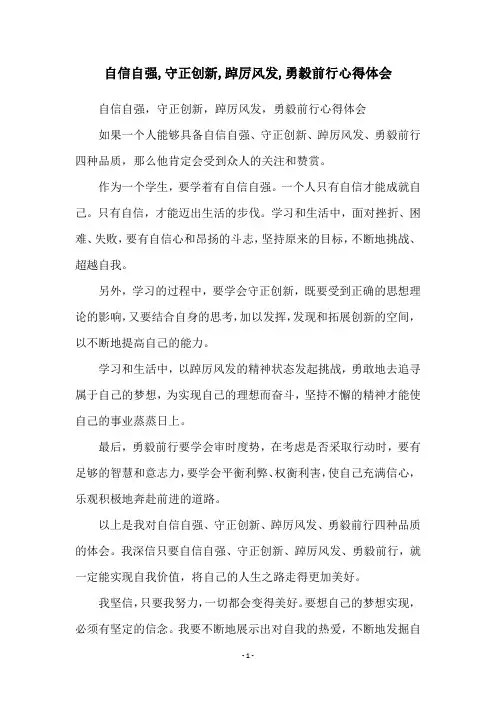 自信自强,守正创新,踔厉风发,勇毅前行心得体会

自信自强，守正创新，踔厉风发，勇毅前行心得体会

如果一个人能够具备自信自强、守正创新、踔厉风发、勇毅前行四种品质，那么他肯定会受到众人的关注和赞赏。

作为一个学生，要学着有自信自强。一个人只有自信才能成就自己。只有自信，才能迈出生活的步伐。学习和生活中，面对挫折、困难、失败，要有自信心和昂扬的斗志，坚持原来的目标，不断地挑战、超越自我。

另外，学习的过程中，要学会守正创新，既要受到正确的思想理论的影响，又要结合自身的思考，加以发挥，发现和拓展创新的空间，以不断地提高自己的能力。

学习和生活中，以踔厉风发的精神状态发起挑战，勇敢地去追寻属于自己的梦想，为实现自己的理想而奋斗，坚持不懈的精神才能使自己的事业蒸蒸日上。

最后，勇毅前行要学会审时度势，在考虑是否采取行动时，要有足够的智慧和意志力，要学会平衡利弊、权衡利害，使自己充满信心，乐观积极地奔赴前进的道路。

以上是我对自信自强、守正创新、踔厉风发、勇毅前行四种品质的体会。我深信只要自信自强、守正创新、踔厉风发、勇毅前行，就一定能实现自我价值，将自己的人生之路走得更加美好。

我坚信，只要我努力，一切都会变得美好。要想自己的梦想实现，必须有坚定的信念。我要不断地展示出对自我的热爱，不断地发掘自

- 1 -